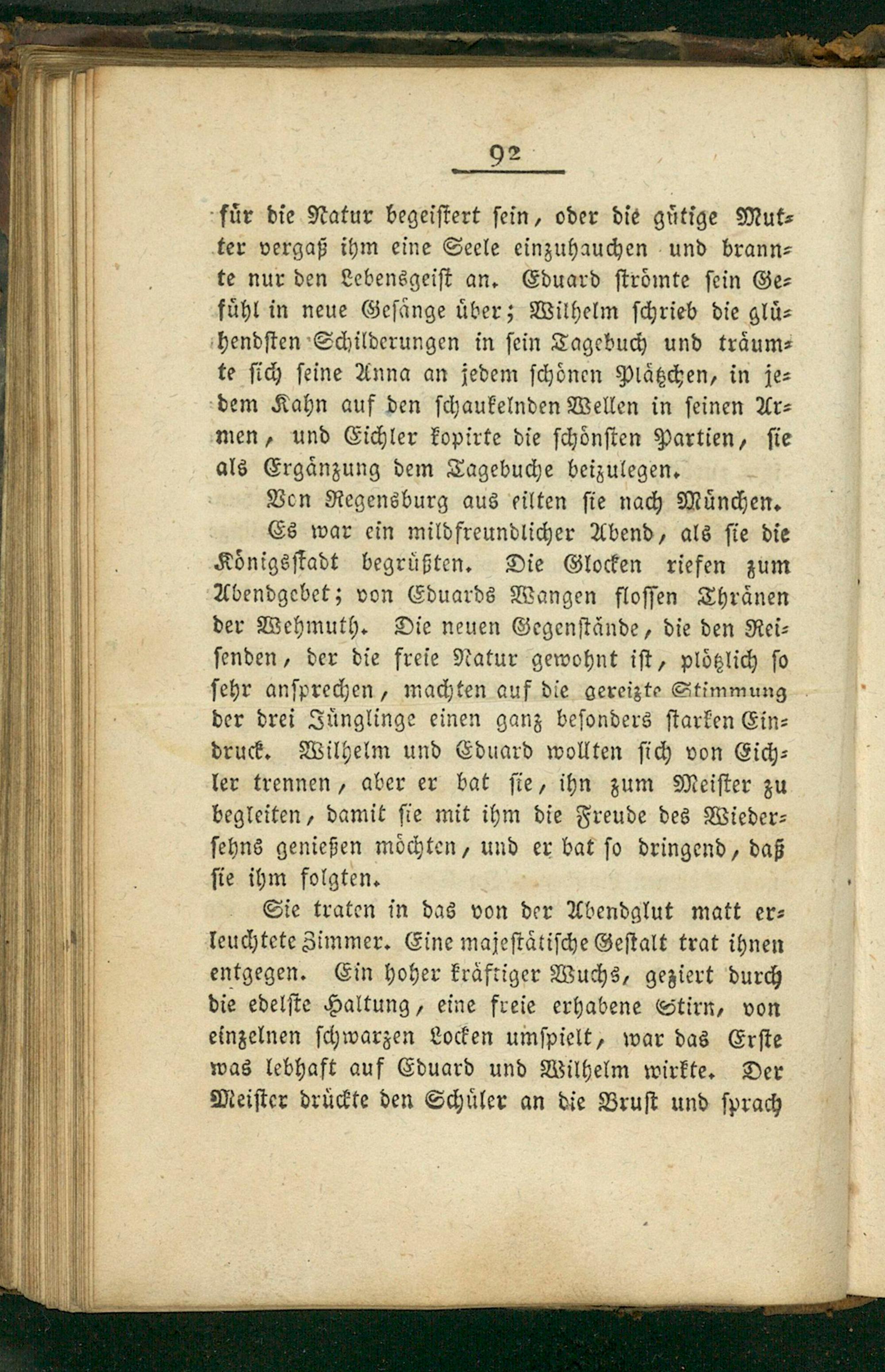 92

für die Natur begeistert sein, oder die gütige Mutter vergaß ihm eine Seele einzuhauchen und brannte nur den Lebensgeist an. Eduard strömte sein Gefühl in neue Gesänge über; Wilhelm schrieb die glühendsten Schilderungen in sein Tagebuch und träumte sich seine Anna an jedem schönen Plätzchen, in jedem Kahn auf den schaukelnden Wellen in seinen Armen, und Eichler kopirte die schönsten Partien, sie als Ergänzung dem Tagebuche beizulegen.

Von Regensburg aus eilten sie nach München.

Es war ein mildfreundlicher Abend, als sie die Königsstadt begrüßten. Die Glocken riefen zum Abendgebet; von Eduards Wangen flossen Thränen der Wehmuth. Die neuen Gegenstände, die den Reisenden, der die freie Natur gewohnt ist, plötzlich so sehr ansprechen, machten auf die gereizte Stimmung der drei Jünglinge einen ganz besonders starken Eindruck. Wilhelm und Eduard wollten sich von Eichler trennen, aber er bat sie, ihn zum Meister zu begleiten, damit sie mit ihm die Freude des Wiedersehns genießen möchten, und er bat so dringend, daß sie ihm folgten.

Sie traten in das von der Abendglut matt erleuchtete Zimmer. Eine majestätische Gestalt trat ihnen entgegen. Ein hoher kräftiger Wuchs, geziert durch die edelste Haltung, eine freie erhabene Stirn, von einzelnen schwarzen Locken umspielt, war das Erste was lebhaft auf Eduard und Wilhelm wirkte. Der Meister drückte den Schüler an die Brust und sprach